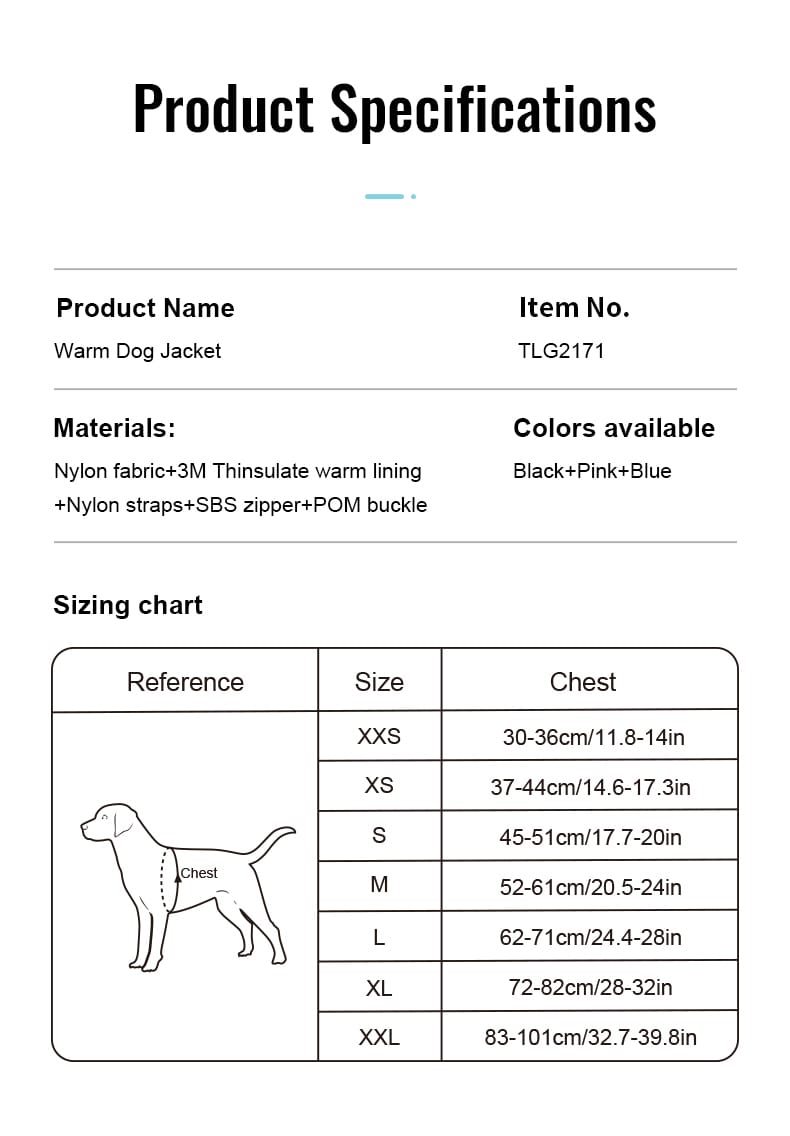 Product Specifications

Product Name
Warm Dog Jacket

Item No.
TLG2171

Materials:
Nylon fabric+3M Thinsulate warm lining +Nylon straps+SBS zipper+POM buckle

Colors available
Black+Pink+Blue

Sizing chart

| Reference | Size | Chest |
|---|---|---|
| Chest | XXS | 30-36cm/11.8-14in |
| | XS | 37-44cm/14.6-17.3in |
| | S | 45-51cm/17.7-20in |
| | M | 52-61cm/20.5-24in |
| | L | 62-71cm/24.4-28in |
| | XL | 72-82cm/28-32in |
| | XXL | 83-101cm/32.7-39.8in |